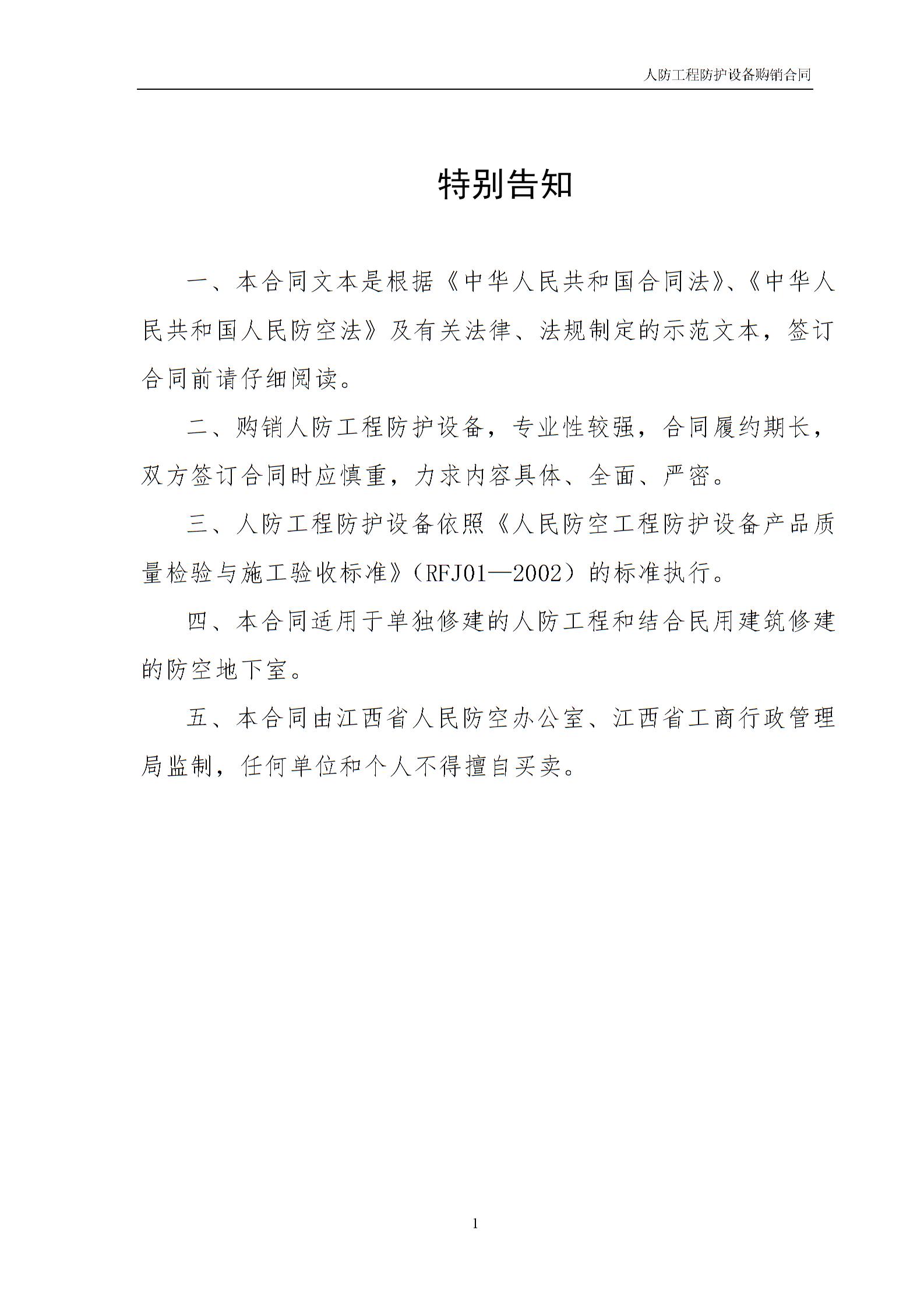 人防工程防护设备购销合同

特别告知

一、本合同文本是根据《中华人民共和国合同法》、《中华人民共和国人民防空法》及有关法律、法规制定的示范文本，签订合同前请仔细阅读。

二、购销人防工程防护设备，专业性较强，合同履约期长，双方签订合同时应慎重，力求内容具体、全面、严密。

三、人防工程防护设备依照《人民防空工程防护设备产品质量检验与施工验收标准》（RFJ01—2002）的标准执行。

四、本合同适用于单独修建的人防工程和结合民用建筑修建的防空地下室。

五、本合同由江西省人民防空办公室、江西省工商行政管理局监制，任何单位和个人不得擅自买卖。

1